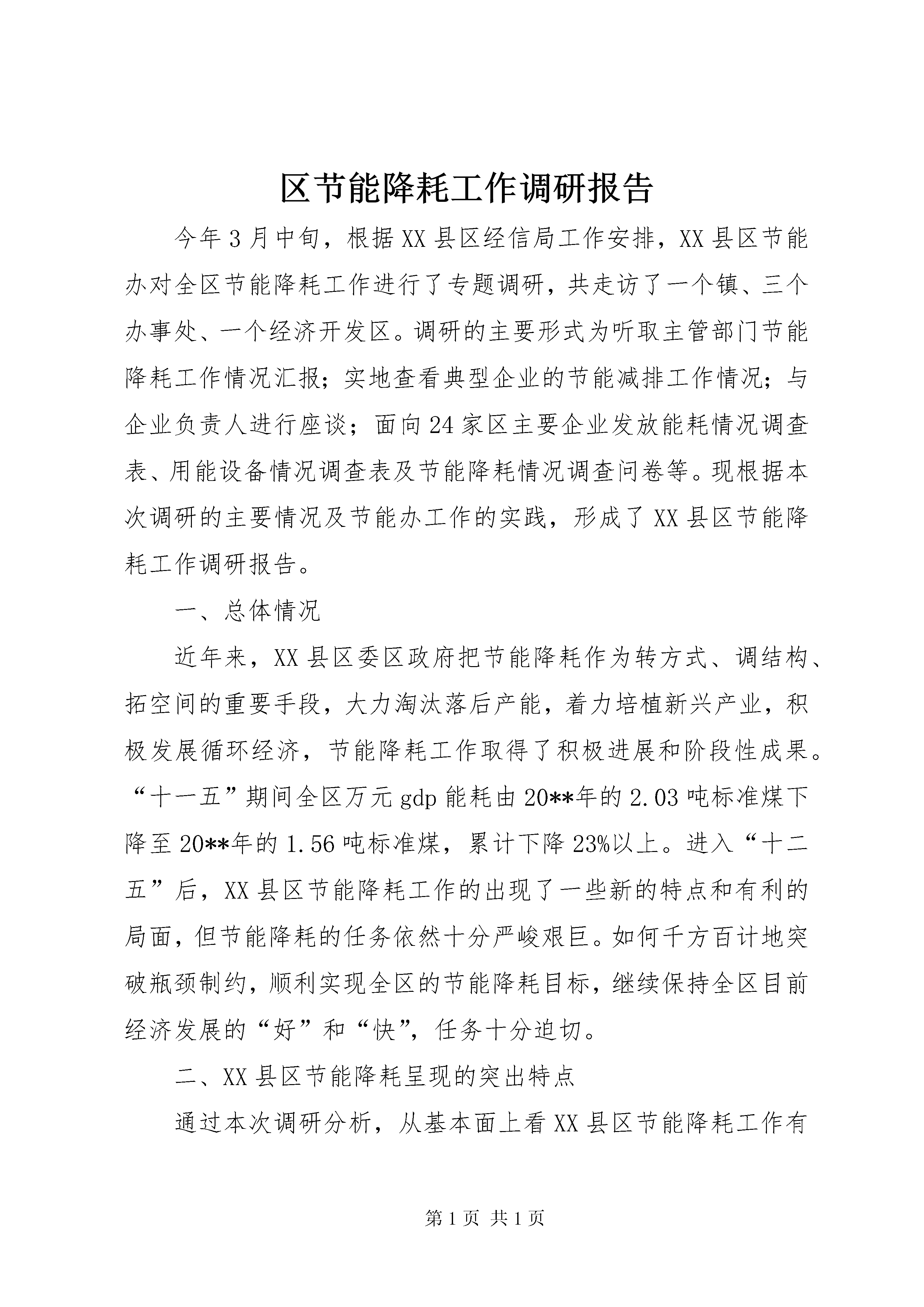 区节能降耗工作调研报告

今年3月中旬，根据XX县区经信局工作安排，XX县区节能办对全区节能降耗工作进行了专题调研，共走访了一个镇、三个办事处、一个经济开发区。调研的主要形式为听取主管部门节能降耗工作情况汇报；实地查看典型企业的节能减排工作情况；与企业负责人进行座谈；面向24家区主要企业发放能耗情况调查表、用能设备情况调查表及节能降耗情况调查问卷等。现根据本次调研的主要情况及节能办工作的实践，形成了XX县区节能降耗工作调研报告。

一、总体情况

近年来，XX县区委区政府把节能降耗作为转方式、调结构、拓空间的重要手段，大力淘汰落后产能，着力培植新兴产业，积极发展循环经济，节能降耗工作取得了积极进展和阶段性成果。“十一五”期间全区万元gdp能耗由20**年的2.03吨标准煤下降至20**年的1.56吨标准煤，累计下降23%以上。进入“十二五”后，XX县区节能降耗工作的出现了一些新的特点和有利的局面，但节能降耗的任务依然十分严峻艰巨。如何千方百计地突破瓶颈制约，顺利实现全区的节能降耗目标，继续保持全区目前经济发展的“好”和“快”，任务十分迫切。

二、XX县区节能降耗呈现的突出特点

通过本次调研分析，从基本面上看XX县区节能降耗工作有

第1页 共1页